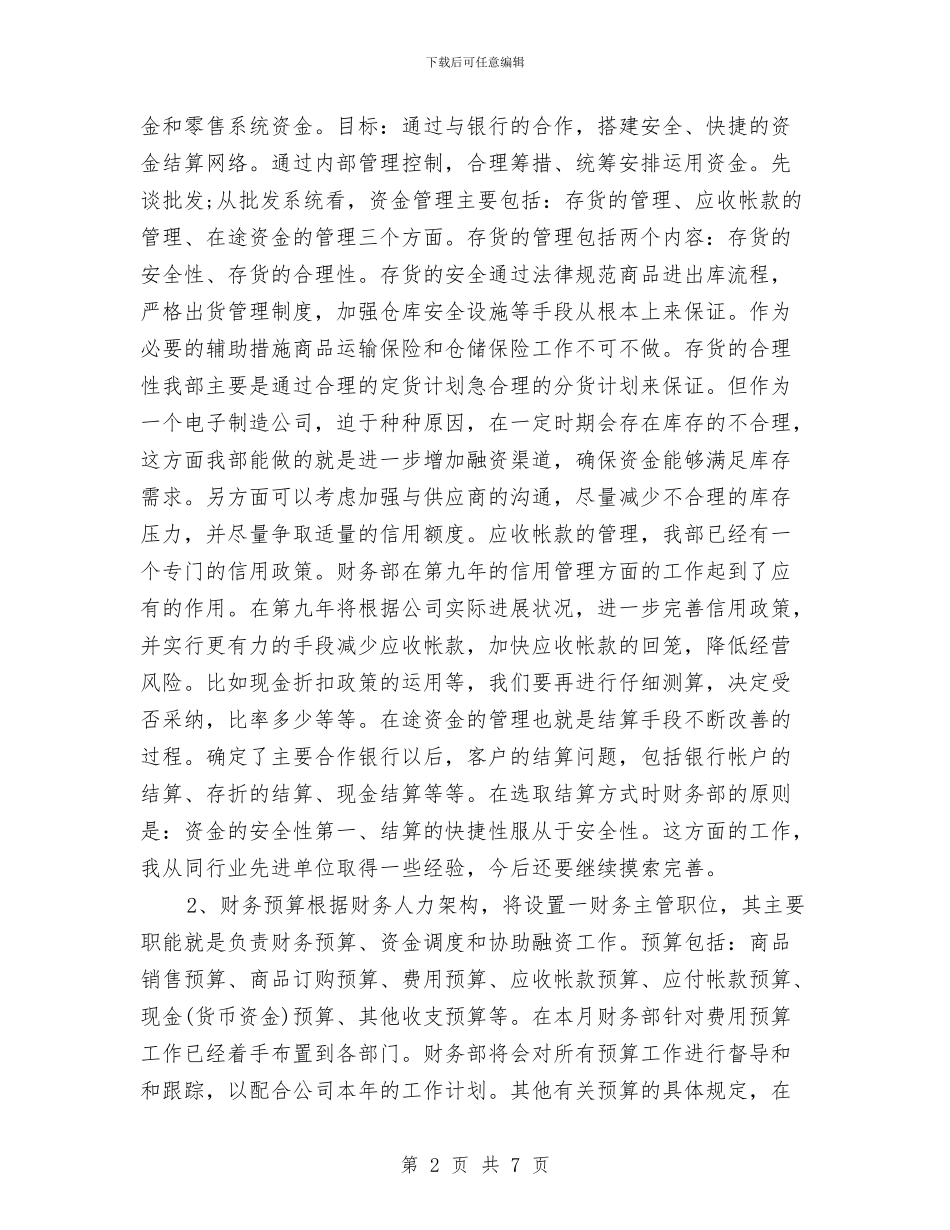 下载后可任意编辑

金和零售系统资金。目标：通过与银行的合作，搭建安全、快捷的资金结算网络。通过内部管理控制，合理筹措、统筹安排运用资金。先谈批发;从批发系统看，资金管理主要包括：存货的管理、应收帐款的管理、在途资金的管理三个方面。存货的管理包括两个内容：存货的安全性、存货的合理性。存货的安全通过法律规范商品进出库流程，严格出货管理制度，加强仓库安全设施等手段从根本上来保证。作为必要的辅助措施商品运输保险和仓储保险工作不可不做。存货的合理性我部主要是通过合理的定货计划急合理的分货计划来保证。但作为一个电子制造公司，迫于种种原因，在一定时期会存在库存的不合理，这方面我部能做的就是进一步增加融资渠道，确保资金能够满足库存需求。另方面可以考虑加强与供应商的沟通，尽量减少不合理的库存压力，并尽量争取适量的信用额度。应收帐款的管理，我部已经有一个专门的信用政策。财务部在第九年的信用管理方面的工作起到了应有的作用。在第九年将根据公司实际进展状况，进一步完善信用政策，并实行更有力的手段减少应收帐款，加快应收帐款的回笼，降低经营风险。比如现金折扣政策的运用等，我们要再进行仔细测算，决定受否采纳，比率多少等等。在途资金的管理也就是结算手段不断改善的过程。确定了主要合作银行以后，客户的结算问题，包括银行帐户的结算、存折的结算、现金结算等等。在选取结算方式时财务部的原则是：资金的安全性第一、结算的快捷性服从于安全性。这方面的工作，我从同行业先进单位取得一些经验，今后还要继续摸索完善。

2、财务预算根据财务人力架构，将设置一财务主管职位，其主要职能就是负责财务预算、资金调度和协助融资工作。预算包括：商品销售预算、商品订购预算、费用预算、应收帐款预算、应付帐款预算、现金(货币资金)预算、其他收支预算等。在本月财务部针对费用预算工作已经着手布置到各部门。财务部将会对所有预算工作进行督导和和跟踪，以配合公司本年的工作计划。其他有关预算的具体规定，在

第 2 页 共 7 页